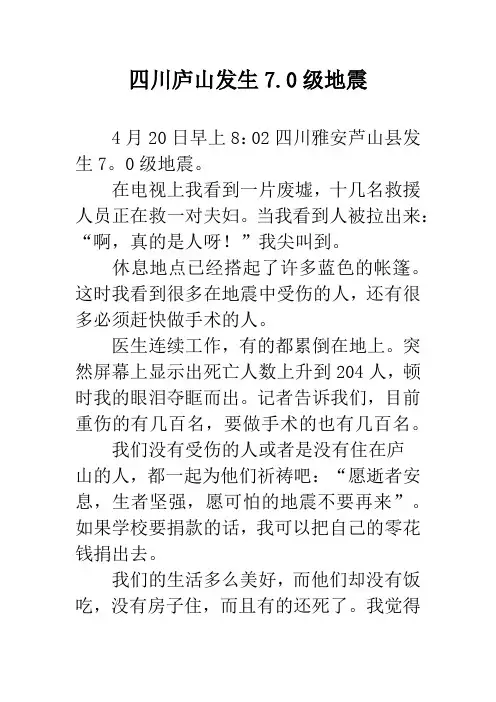 四川庐山发生 7.0 级地震

4 月 20 日早上 8：02 四川雅安芦山县发生 7。0 级地震。

在电视上我看到一片废墟，十几名救援人员正在救一对夫妇。当我看到人被拉出来：“啊，真的是人呀！”我尖叫到。

休息地点已经搭起了许多蓝色的帐篷。这时我看到很多在地震中受伤的人，还有很多必须赶快做手术的人。

医生连续工作，有的都累倒在地上。突然屏幕上显示出死亡人数上升到 204 人，顿时我的眼泪夺眶而出。记者告诉我们，目前重伤的有几百名，要做手术的也有几百名。

我们没有受伤的人或者是没有住在庐山的人，都一起为他们祈祷吧：“愿逝者安息，生者坚强，愿可怕的地震不要再来”。如果学校要捐款的话，我可以把自己的零花钱捐出去。

我们的生活多么美好，而他们却没有饭吃，没有房子住，而且有的还死了。我觉得